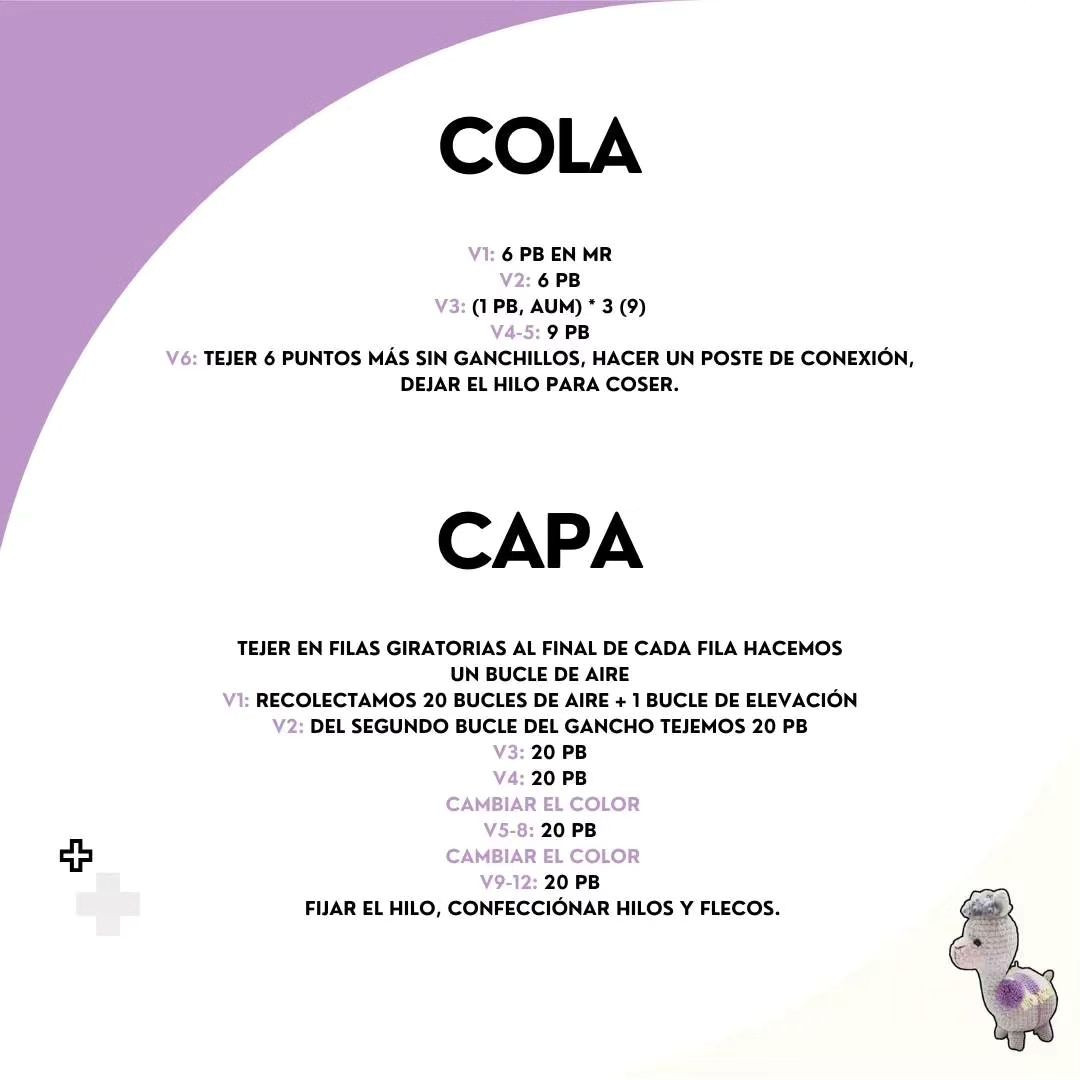 COLA

V1: 6 PB EN MR
V2: 6 PB
V3: (1 PB, AUM) * 3 (9)
V4-5: 9 PB
V6: TEJER 6 PUNTOS MÁS SIN GANCHILLOS, HACER UN POSTE DE CONEXIÓN, DEJAR EL HILO PARA COSER.

CAPA

TEJER EN FILAS GIRATORIAS AL FINAL DE CADA FILA HACEMOS UN BUCLE DE AIRE
V1: RECOLECTAMOS 20 BUCLES DE AIRE + 1 BUCLE DE ELEVACIÓN
V2: DEL SEGUNDO BUCLE DEL GANCHO TEJEMOS 20 PB
V3: 20 PB
V4: 20 PB
CAMBIAR EL COLOR
V5-8: 20 PB
CAMBIAR EL COLOR
V9-12: 20 PB
FIJAR EL HILO, CONFECCIÓNAR HILOS Y FLECOS.